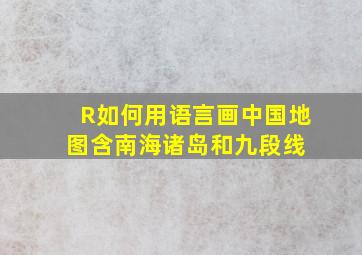 R如何用语言画中国地图含南海诸岛和九段线